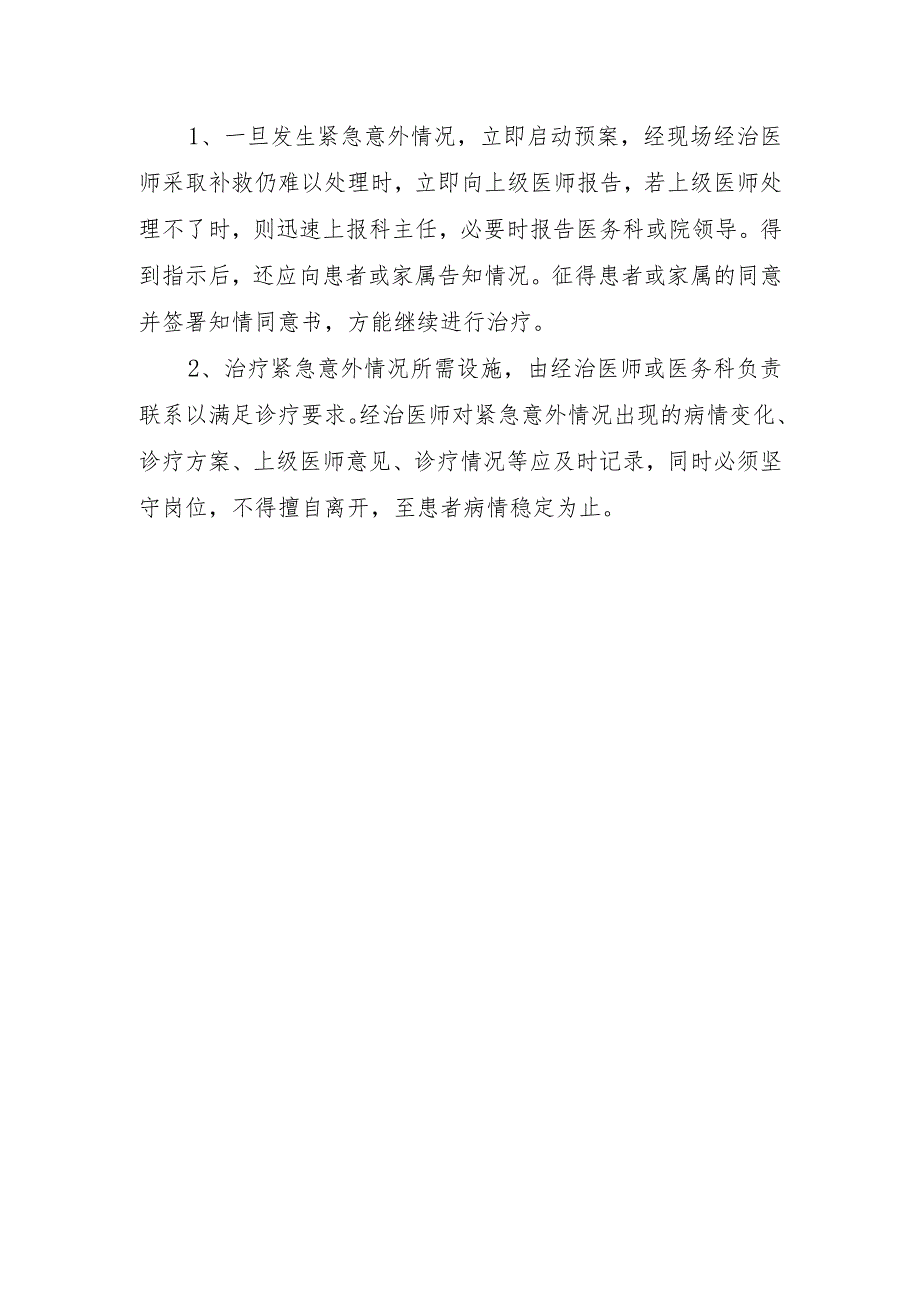 1、一旦发生紧急意外情况，立即启动预案，经现场经治医师采取补救仍难以处理时，立即向上级医师报告，若上级医师处理不了时，则迅速上报科主任，必要时报告医务科或院领导。得到指示后，还应向患者或家属告知情况。征得患者或家属的同意并签署知情同意书，方能继续进行治疗。

2、治疗紧急意外情况所需设施，由经治医师或医务科负责联系以满足诊疗要求。经治医师对紧急意外情况出现的病情变化、诊疗方案、上级医师意见、诊疗情况等应及时记录，同时必须坚守岗位，不得擅自离开，至患者病情稳定为止。